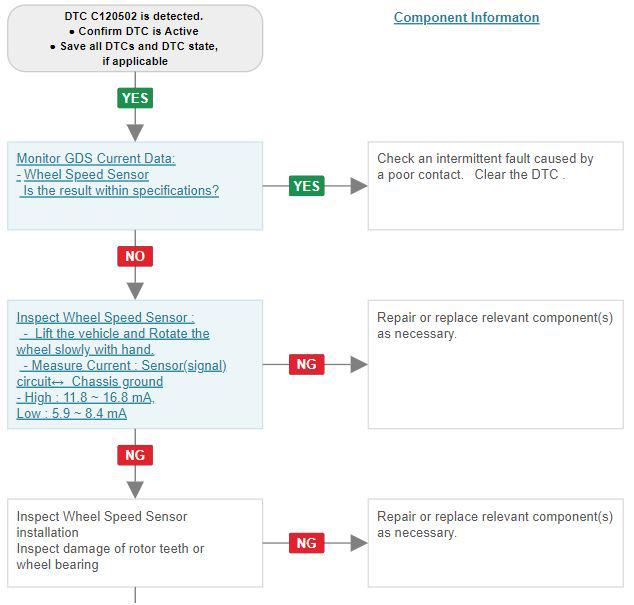 DTC C120502 is detected.
• Confirm DTC is Active
• Save all DTCs and DTC state, if applicable

Component Informaton

YES

Monitor GDS Current Data:
- Wheel Speed Sensor
Is the result within specifications?

YES

Check an intermittent fault caused by a poor contact. Clear the DTC .

NO

Inspect Wheel Speed Sensor :
- Lift the vehicle and Rotate the wheel slowly with hand.
- Measure Current : Sensor(signal) circuit↔ Chassis ground
- High : 11.8 ~ 16.8 mA,
Low : 5.9 ~ 8.4 mA

NG

Repair or replace relevant component(s) as necessary.

NG

Inspect Wheel Speed Sensor installation
Inspect damage of rotor teeth or wheel bearing

NG

Repair or replace relevant component(s) as necessary.